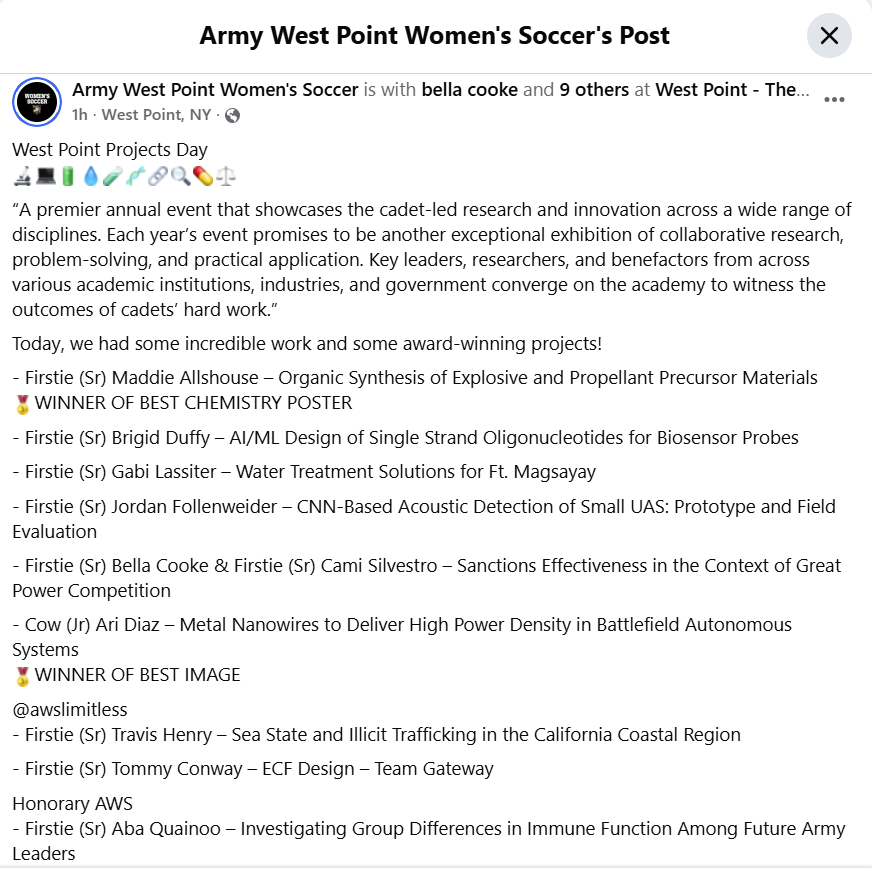 Army West Point Women's Soccer's Post

WOMEN'S SOCCER

Army West Point Women's Soccer is with bella cooke and 9 others at West Point - The...
1h · West Point, NY ·

West Point Projects Day
🔬💻🔋💧🧪🧬🔗🔍💊⚖️
“A premier annual event that showcases the cadet-led research and innovation across a wide range of disciplines. Each year’s event promises to be another exceptional exhibition of collaborative research, problem-solving, and practical application. Key leaders, researchers, and benefactors from across various academic institutions, industries, and government converge on the academy to witness the outcomes of cadets’ hard work.”

Today, we had some incredible work and some award-winning projects!

- Firstie (Sr) Maddie Allshouse – Organic Synthesis of Explosive and Propellant Precursor Materials
🥇WINNER OF BEST CHEMISTRY POSTER

- Firstie (Sr) Brigid Duffy – AI/ML Design of Single Strand Oligonucleotides for Biosensor Probes

- Firstie (Sr) Gabi Lassiter – Water Treatment Solutions for Ft. Magsayay

- Firstie (Sr) Jordan Follenweider – CNN-Based Acoustic Detection of Small UAS: Prototype and Field Evaluation

- Firstie (Sr) Bella Cooke & Firstie (Sr) Cami Silvestro – Sanctions Effectiveness in the Context of Great Power Competition

- Cow (Jr) Ari Diaz – Metal Nanowires to Deliver High Power Density in Battlefield Autonomous Systems
🥇WINNER OF BEST IMAGE

@awslimitless
- Firstie (Sr) Travis Henry – Sea State and Illicit Trafficking in the California Coastal Region

- Firstie (Sr) Tommy Conway – ECF Design – Team Gateway

Honorary AWS
- Firstie (Sr) Aba Quainoo – Investigating Group Differences in Immune Function Among Future Army Leaders